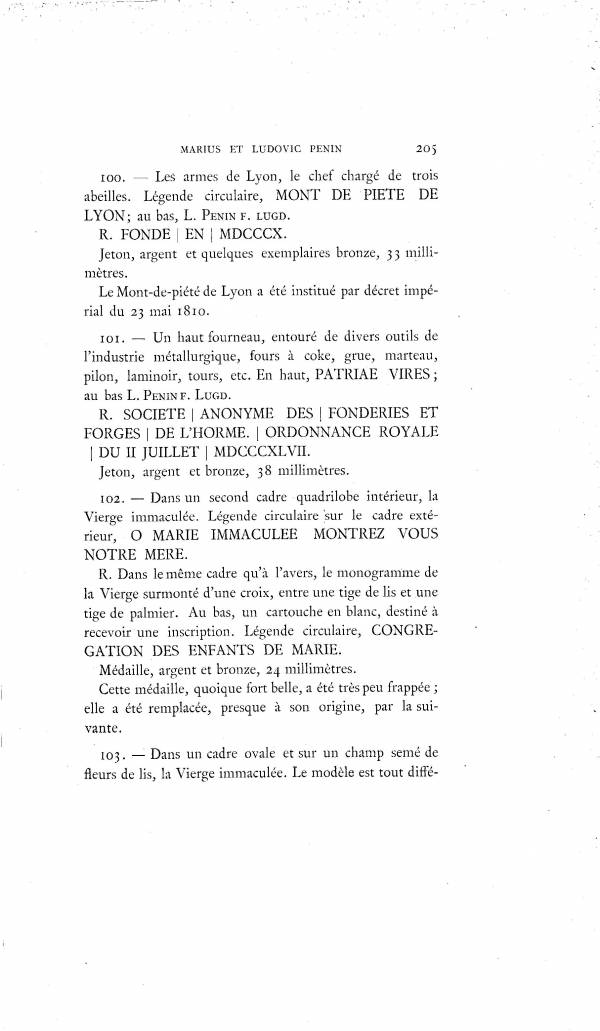 MARIUS ET LUDOVIC PENIN 205

100. — Les armes de Lyon, le chef chargé de trois abeilles. Légende circulaire, MONT DE PIETE DE LYON; au bas, L. PENIN F. LUGD.

R. FONDE | EN | MDCCCX.

Jeton, argent et quelques exemplaires bronze, 33 millimètres.

Le Mont-de-piété de Lyon a été institué par décret impérial du 23 mai 1810.

101. — Un haut fourneau, entouré de divers outils de l'industrie métallurgique, fours à coke, grue, marteau, pilon, laminoir, tours, etc. En haut, PATRIAE VIRES; au bas L. PENIN F. LUGD.

R. SOCIETE | ANONYME DES | FONDERIES ET FORGES | DE L'HORME. | ORDONNANCE ROYALE | DU II JUILLET | MDCCCXLVII.

Jeton, argent et bronze, 38 millimètres.

102. — Dans un second cadre quadrilobe intérieur, la Vierge immaculée. Légende circulaire sur le cadre extérieur, O MARIE IMMACULEE MONTREZ VOUS NOTRE MERE.

R. Dans le même cadre qu'à l'avers, le monogramme de la Vierge surmonté d'une croix, entre une tige de lis et une tige de palmier. Au bas, un cartouche en blanc, destiné à recevoir une inscription. Légende circulaire, CONGREGATION DES ENFANTS DE MARIE.

Médaille, argent et bronze, 24 millimètres.

Cette médaille, quoique fort belle, a été très peu frappée; elle a été remplacée, presque à son origine, par la suivante.

103. — Dans un cadre ovale et sur un champ semé de fleurs de lis, la Vierge immaculée. Le modèle est tout diffé-